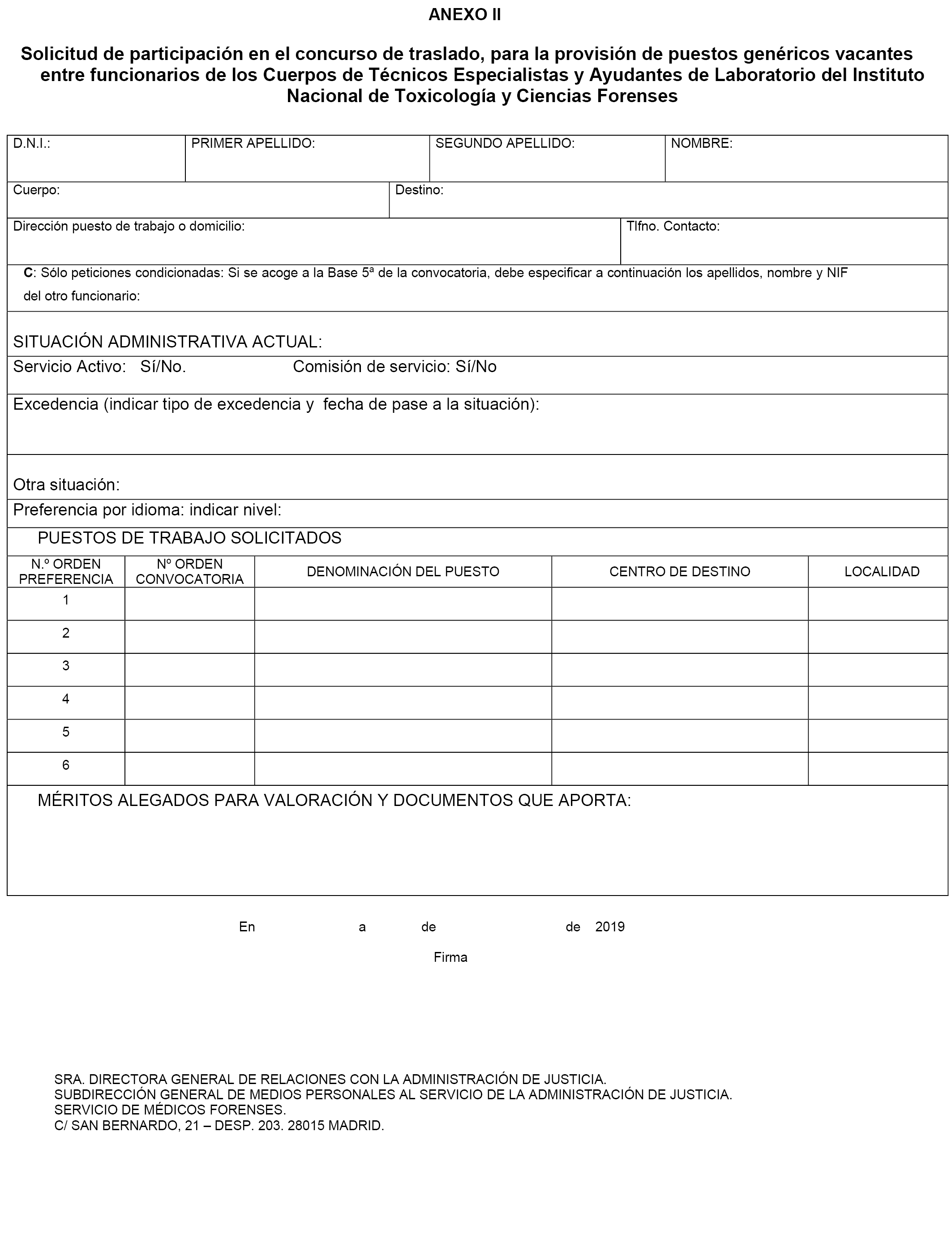 ANEXO II

Solicitud de participación en el concurso de traslado, para la provisión de puestos genéricos vacantes entre funcionarios de los Cuerpos de Técnicos Especialistas y Ayudantes de Laboratorio del Instituto Nacional de Toxicología y Ciencias Forenses

D.N.I.: PRIMER APELLIDO: SEGUNDO APELLIDO: NOMBRE:

Cuerpo: Destino:

Dirección puesto de trabajo o domicilio: Tlfno. Contacto:

C: Sólo peticiones condicionadas: Si se acoge a la Base 5ª de la convocatoria, debe especificar a continuación los apellidos, nombre y NIF del otro funcionario:

SITUACIÓN ADMINISTRATIVA ACTUAL:

Servicio Activo: Sí/No. Comisión de servicio: Sí/No

Excedencia (indicar tipo de excedencia y fecha de pase a la situación):

Otra situación:

Preferencia por idioma: indicar nivel:

PUESTOS DE TRABAJO SOLICITADOS

| N.º ORDEN PREFERENCIA | Nº ORDEN CONVOCATORIA | DENOMINACIÓN DEL PUESTO | CENTRO DE DESTINO | LOCALIDAD |
|---|---|---|---|---|
| 1 | | | | |
| 2 | | | | |
| 3 | | | | |
| 4 | | | | |
| 5 | | | | |
| 6 | | | | |

MÉRITOS ALEGADOS PARA VALORACIÓN Y DOCUMENTOS QUE APORTA:

En a de de 2019

Firma

SRA. DIRECTORA GENERAL DE RELACIONES CON LA ADMINISTRACIÓN DE JUSTICIA.
SUBDIRECCIÓN GENERAL DE MEDIOS PERSONALES AL SERVICIO DE LA ADMINISTRACIÓN DE JUSTICIA.
SERVICIO DE MÉDICOS FORENSES.
C/ SAN BERNARDO, 21 – DESP. 203. 28015 MADRID.